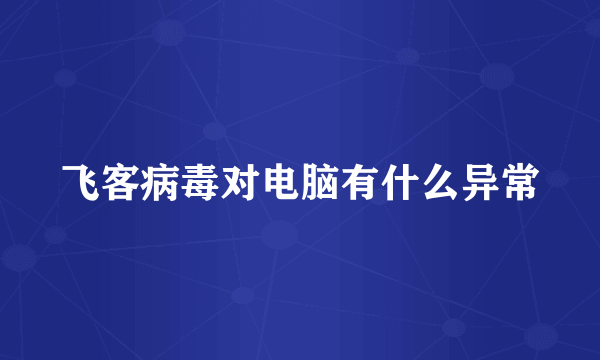 飞客病毒对电脑有什么异常